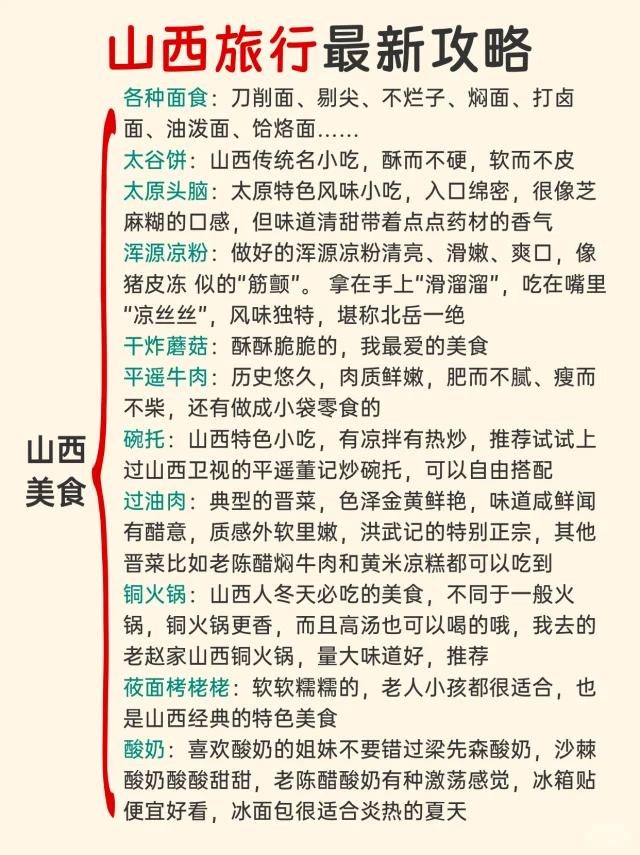 山西旅行最新攻略

山西美食

各种面食：刀削面、剔尖、不烂子、焖面、打卤面、油泼面、饸烙面……

太谷饼：山西传统名小吃，酥而不硬，软而不皮

太原头脑：太原特色风味小吃，入口绵密，很像芝麻糊的口感，但味道清甜带着点点药材的香气

浑源凉粉：做好的浑源凉粉清亮、滑嫩、爽口，像猪皮冻 似的“筋颤”。拿在手上“滑溜溜”，吃在嘴里“凉丝丝”，风味独特，堪称北岳一绝

干炸蘑菇：酥酥脆脆的，我最爱的美食

平遥牛肉：历史悠久，肉质鲜嫩，肥而不腻、瘦而不柴，还有做成小袋零食的

碗托：山西特色小吃，有凉拌有热炒，推荐试试上过山西卫视的平遥董记炒碗托，可以自由搭配

过油肉：典型的晋菜，色泽金黄鲜艳，味道咸鲜闻有醋意，质感外软里嫩，洪武记的特别正宗，其他晋菜比如老陈醋焖牛肉和黄米凉糕都可以吃到

铜火锅：山西人冬天必吃的美食，不同于一般火锅，铜火锅更香，而且高汤也可以喝的哦，我去的老赵家山西铜火锅，量大味道好，推荐

莜面栲栳栳：软软糯糯的，老人小孩都很适合，也是山西经典的特色美食

酸奶：喜欢酸奶的姐妹不要错过梁先森酸奶，沙棘酸奶酸酸甜甜，老陈醋酸奶有种激荡感觉，冰箱贴便宜好看，冰面包很适合炎热的夏天